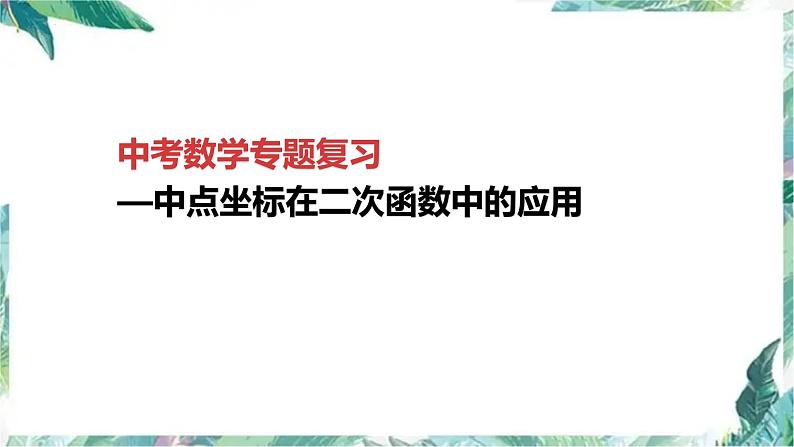 中考数学专题复习

—中点坐标在二次函数中的应用